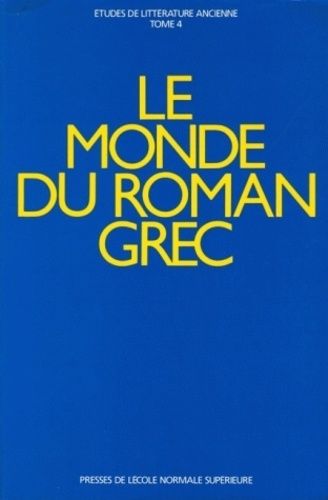 ETUDES DE LITTERATURE ANCIENNE
TOME 4

LE MONDE DU ROMAN GREC

PRESSES DE L'ECOLE NORMALE SUPERIEURE